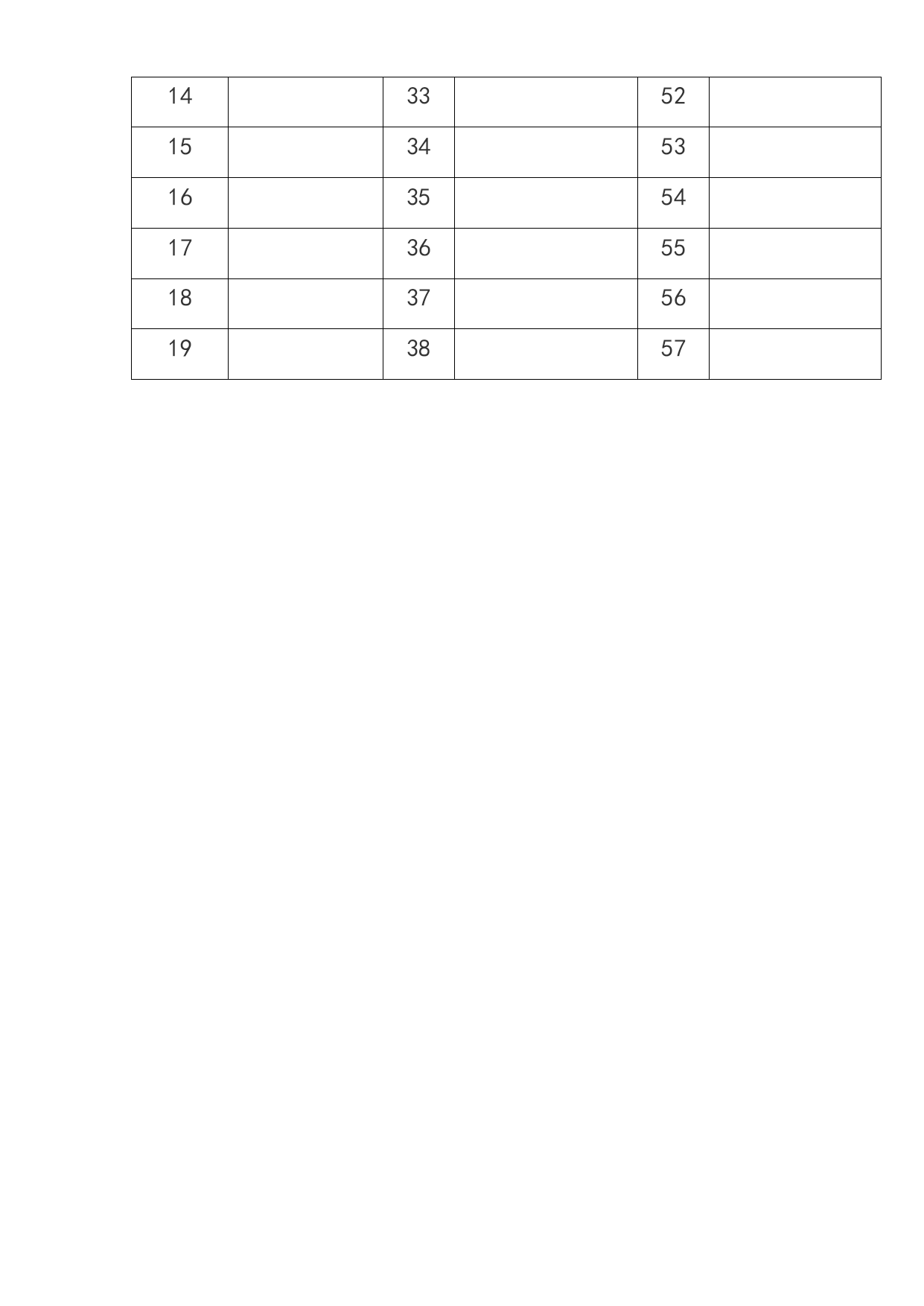 | 14 |  | 33 |  | 52 |  |
|---|---|---|---|---|---|
| 15 |  | 34 |  | 53 |  |
| 16 |  | 35 |  | 54 |  |
| 17 |  | 36 |  | 55 |  |
| 18 |  | 37 |  | 56 |  |
| 19 |  | 38 |  | 57 |  |